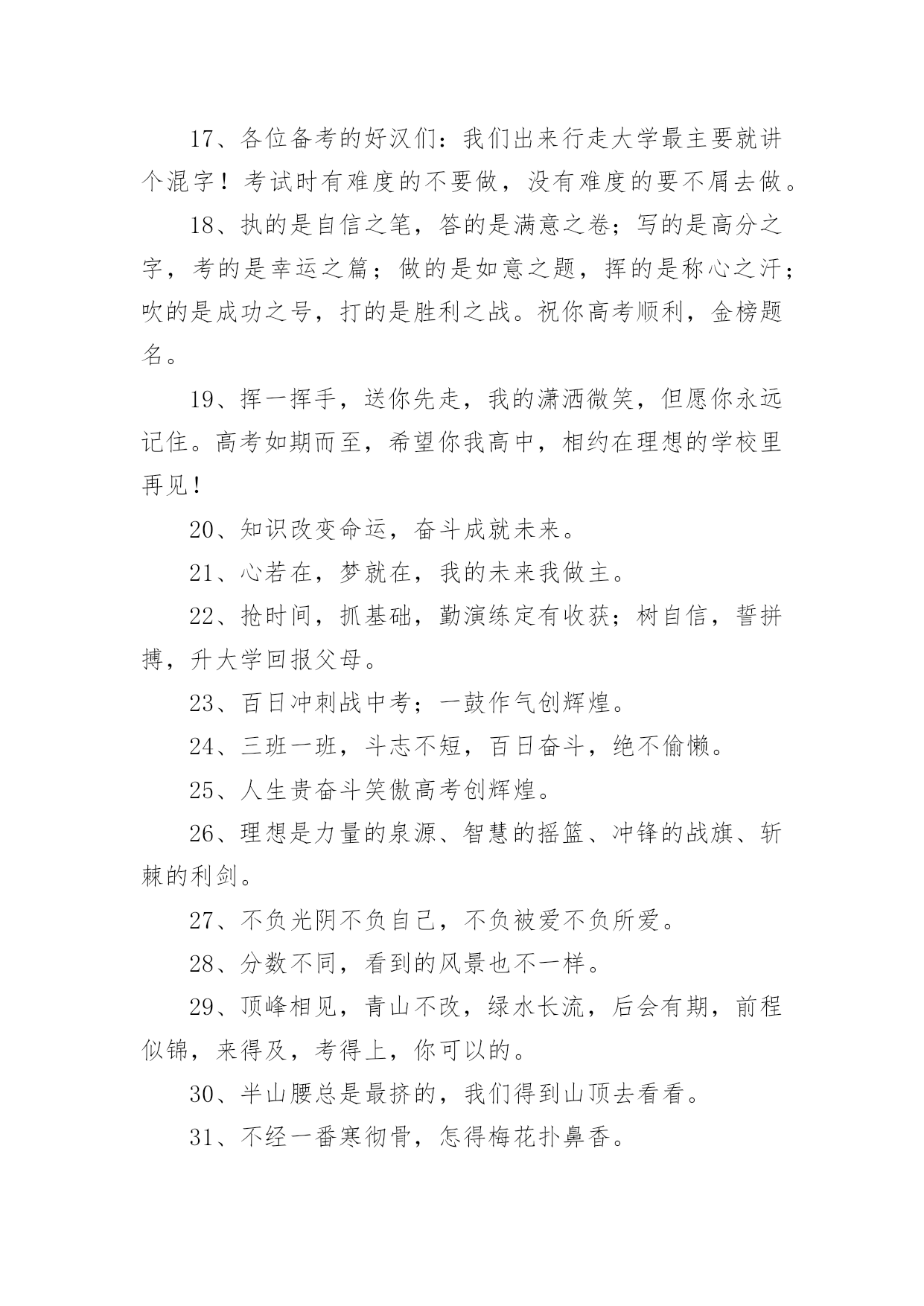 17、各位备考的好汉们：我们出来行走大学最主要就讲个混字！考试时有难度的不要做，没有难度的要不屑去做。

18、执的是自信之笔，答的是满意之卷；写的是高分之字，考的是幸运之篇；做的是如意之题，挥的是称心之汗；吹的是成功之号，打的是胜利之战。祝你高考顺利，金榜题名。

19、挥一挥手，送你先走，我的潇洒微笑，但愿你永远记住。高考如期而至，希望你我高中，相约在理想的学校里再见！

20、知识改变命运，奋斗成就未来。

21、心若在，梦就在，我的未来我做主。

22、抢时间，抓基础，勤演练定有收获；树自信，誓拼搏，升大学回报父母。

23、百日冲刺战中考；一鼓作气创辉煌。

24、三班一班，斗志不短，百日奋斗，绝不偷懒。

25、人生贵奋斗笑傲高考创辉煌。

26、理想是力量的泉源、智慧的摇篮、冲锋的战旗、斩棘的利剑。

27、不负光阴不负自己，不负被爱不负所爱。

28、分数不同，看到的风景也不一样。

29、顶峰相见，青山不改，绿水长流，后会有期，前程似锦，来得及，考得上，你可以的。

30、半山腰总是最挤的，我们得到山顶去看看。

31、不经一番寒彻骨，怎得梅花扑鼻香。